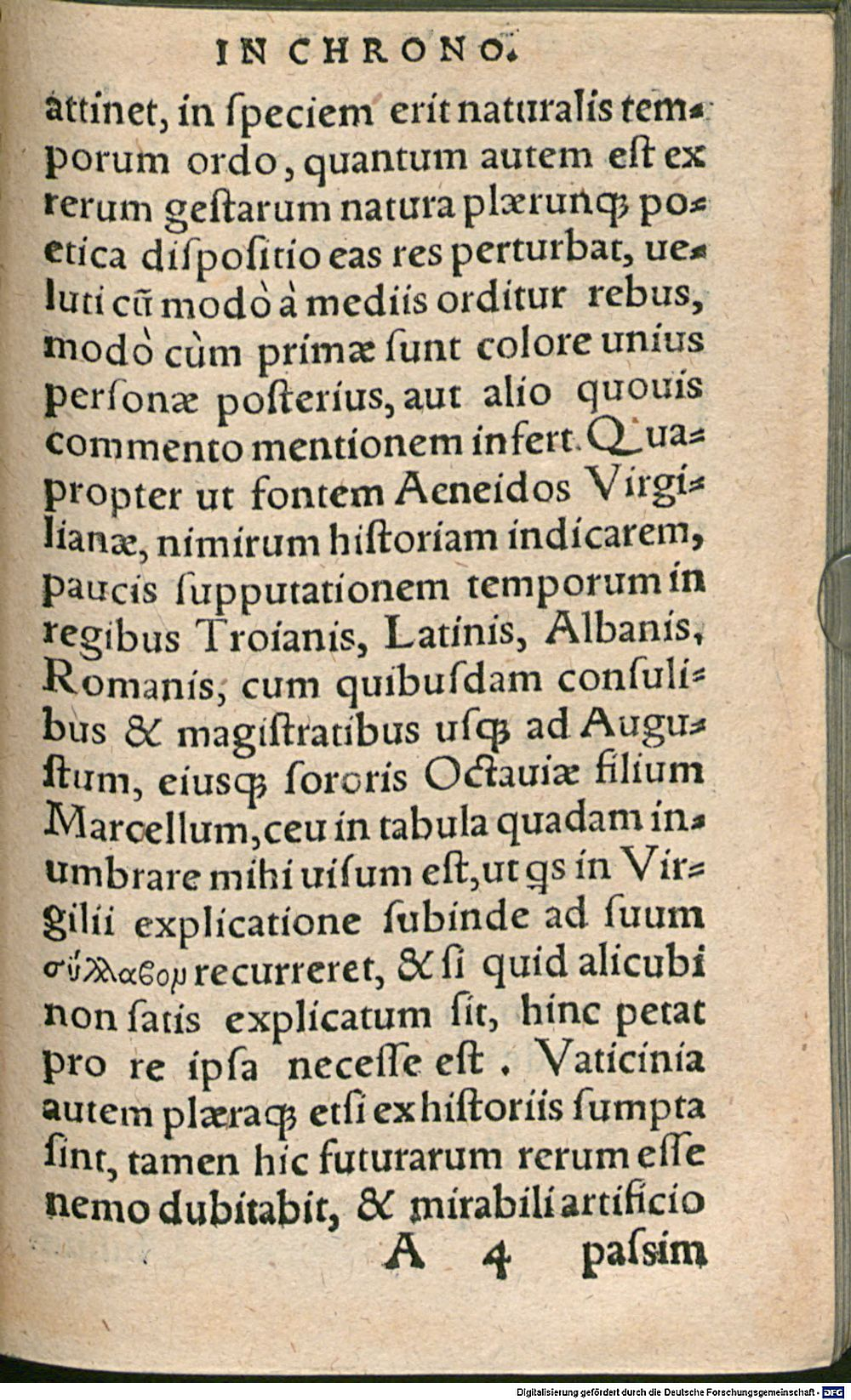 IN CHRONO.

attinet, in ſpeciem erit naturalis temporum ordo, quantum autem eſt ex rerum geſtarum natura plærunq; poetica diſpoſitio eas res perturbat, ueluti cũ modò à mediis orditur rebus, modò cùm primæ ſunt colore unius perſonæ poſterius, aut alio quouis commento mentionem infert. Quapropter ut fontem Aeneidos Virgilianæ, nimirum hiſtoriam indicarem, paucis ſupputationem temporum in regibus Troianis, Latinis, Albanis, Romanis, cum quibuſdam conſulibus & magiſtratibus uſq; ad Auguſtum, eiuſq; ſororis Octauiæ filium Marcellum, ceu in tabula quadam inumbrare mihi uiſum eſt, ut qs in Virgilii explicatione ſubinde ad ſuum σύλλαβον recurreret, & ſi quid alicubi non ſatis explicatum ſit, hinc petat pro re ipſa neceſſe eſt. Vaticinia autem plæraq; etſi ex hiſtoriis ſumpta ſint, tamen hic futurarum rerum eſſe nemo dubitabit, & mirabili artificio

A 4 paſsim

Digitalisierung gefördert durch die Deutsche Forschungsgemeinschaft · DFG